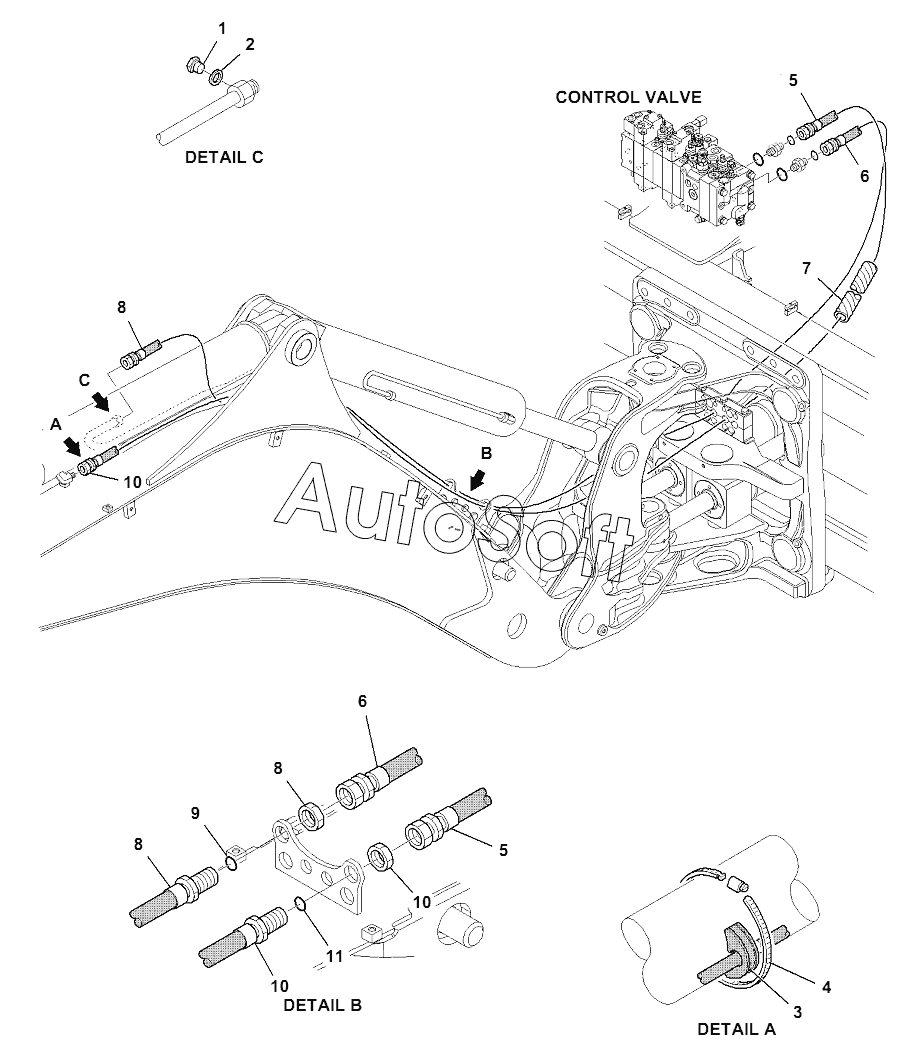 1
2
DETAIL C

CONTROL VALVE
5
6
7
8
C
A
10
B
AutoSoft

6
8
9
8
5
10
11
10
DETAIL B

4
3
DETAIL A